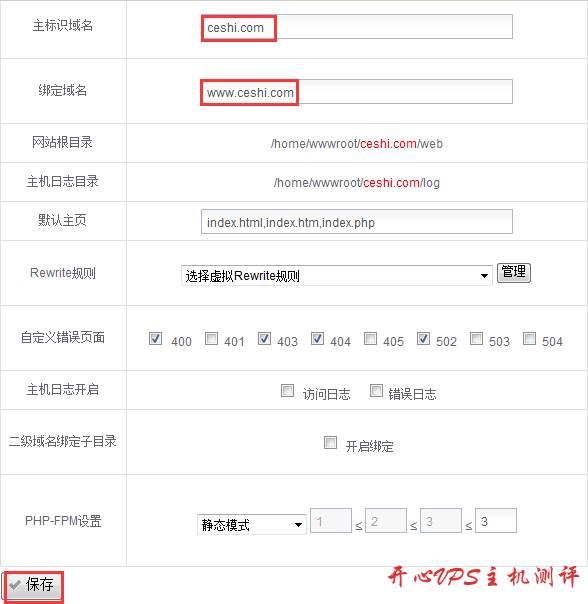 | 主标识域名 | ceshi.com |
|---|---|
| 绑定域名 | www.ceshi.com |
| 网站根目录 | /home/wwwroot/ceshi.com/web |
| 主机日志目录 | /home/wwwroot/ceshi.com/log |
| 默认主页 | index.html,index.htm,index.php |
| Rewrite规则 | 选择虚拟Rewrite规则 管理 |
| 自定义错误页面 | 400 401 403 404 405 502 503 504 |
| 主机日志开启 | 访问日志 错误日志 |
| 二级域名绑定子目录 | 开启绑定 |
| PHP-FPM设置 | 静态模式 1 ≤ 2 ≤ 3 ≤ 3 |

保存

开心VPS主机测评